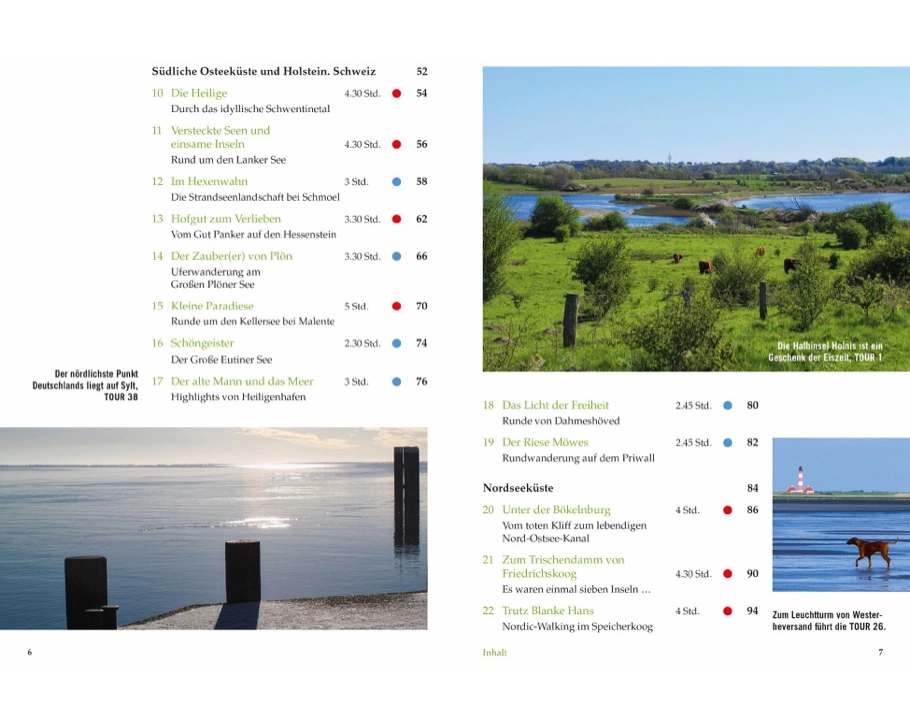 Südliche Osteeküste und Holstein. Schweiz 52

10 Die Heilige 4.30 Std. 54
Durch das idyllische Schwentinetal

11 Versteckte Seen und einsame Inseln 4.30 Std. 56
Rund um den Lanker See

12 Im Hexenwahn 3 Std. 58
Die Strandseenlandschaft bei Schmoel

13 Hofgut zum Verlieben 3.30 Std. 62
Vom Gut Panker auf den Hessenstein

14 Der Zauber(er) von Plön 3.30 Std. 66
Uferwanderung am Großen Plöner See

15 Kleine Paradiese 5 Std. 70
Runde um den Kellersee bei Malente

16 Schöngeister 2.30 Std. 74
Der Große Eutiner See

17 Der alte Mann und das Meer 3 Std. 76
Highlights von Heiligenhafen

Der nördlichste Punkt Deutschlands liegt auf Sylt, TOUR 38

6

Die Halbinsel Holnis ist ein Geschenk der Eiszeit, TOUR 1

18 Das Licht der Freiheit 2.45 Std. 80
Runde von Dahmeshöved

19 Der Riese Möwes 2.45 Std. 82
Rundwanderung auf dem Priwall

Nordseeküste 84

20 Unter der Bökelnburg 4 Std. 86
Vom toten Kliff zum lebendigen Nord-Ostsee-Kanal

21 Zum Trischendamm von Friedrichskoog 4.30 Std. 90
Es waren einmal sieben Inseln …

22 Trutz Blanke Hans 4 Std. 94
Nordic-Walking im Speicherkoog

Zum Leuchtturm von Westerheversand führt die TOUR 26.

Inhalt 7